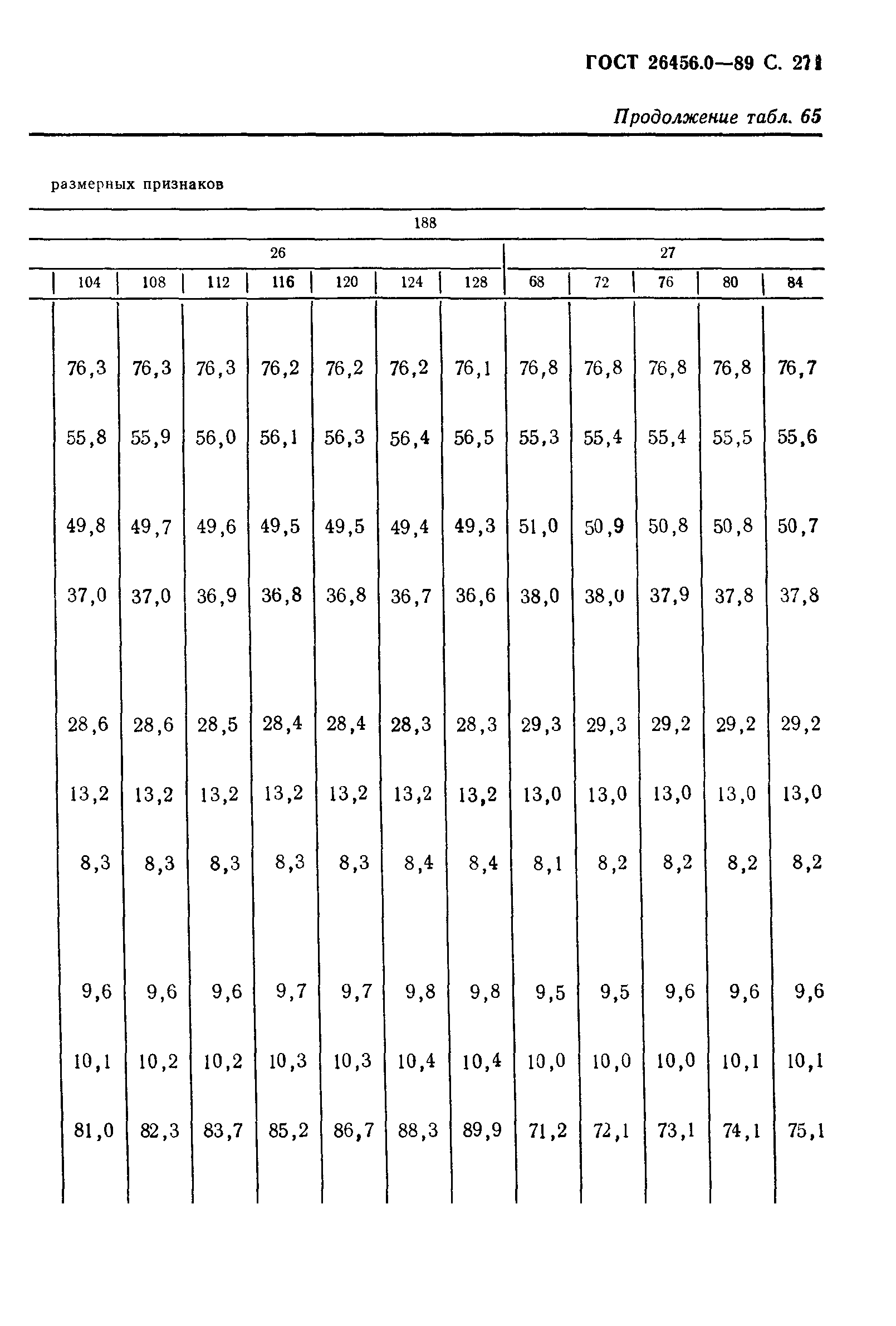 ГОСТ 26456.0—89 С. 271

Продолжение табл. 65

размерных признаков

| 188 | | | | | | | | | | | |
|---|---|---|---|---|---|---|---|---|---|---|---|
| 26 | | | | | | | 27 | | | | |
| 104 | 108 | 112 | 116 | 120 | 124 | 128 | 68 | 72 | 76 | 80 | 84 |
| 76,3 | 76,3 | 76,3 | 76,2 | 76,2 | 76,2 | 76,1 | 76,8 | 76,8 | 76,8 | 76,8 | 76,7 |
| 55,8 | 55,9 | 56,0 | 56,1 | 56,3 | 56,4 | 56,5 | 55,3 | 55,4 | 55,4 | 55,5 | 55,6 |
| 49,8 | 49,7 | 49,6 | 49,5 | 49,5 | 49,4 | 49,3 | 51,0 | 50,9 | 50,8 | 50,8 | 50,7 |
| 37,0 | 37,0 | 36,9 | 36,8 | 36,8 | 36,7 | 36,6 | 38,0 | 38,0 | 37,9 | 37,8 | 37,8 |
| 28,6 | 28,6 | 28,5 | 28,4 | 28,4 | 28,3 | 28,3 | 29,3 | 29,3 | 29,2 | 29,2 | 29,2 |
| 13,2 | 13,2 | 13,2 | 13,2 | 13,2 | 13,2 | 13,2 | 13,0 | 13,0 | 13,0 | 13,0 | 13,0 |
| 8,3 | 8,3 | 8,3 | 8,3 | 8,3 | 8,4 | 8,4 | 8,1 | 8,2 | 8,2 | 8,2 | 8,2 |
| 9,6 | 9,6 | 9,6 | 9,7 | 9,7 | 9,8 | 9,8 | 9,5 | 9,5 | 9,6 | 9,6 | 9,6 |
| 10,1 | 10,2 | 10,2 | 10,3 | 10,3 | 10,4 | 10,4 | 10,0 | 10,0 | 10,0 | 10,1 | 10,1 |
| 81,0 | 82,3 | 83,7 | 85,2 | 86,7 | 88,3 | 89,9 | 71,2 | 72,1 | 73,1 | 74,1 | 75,1 |